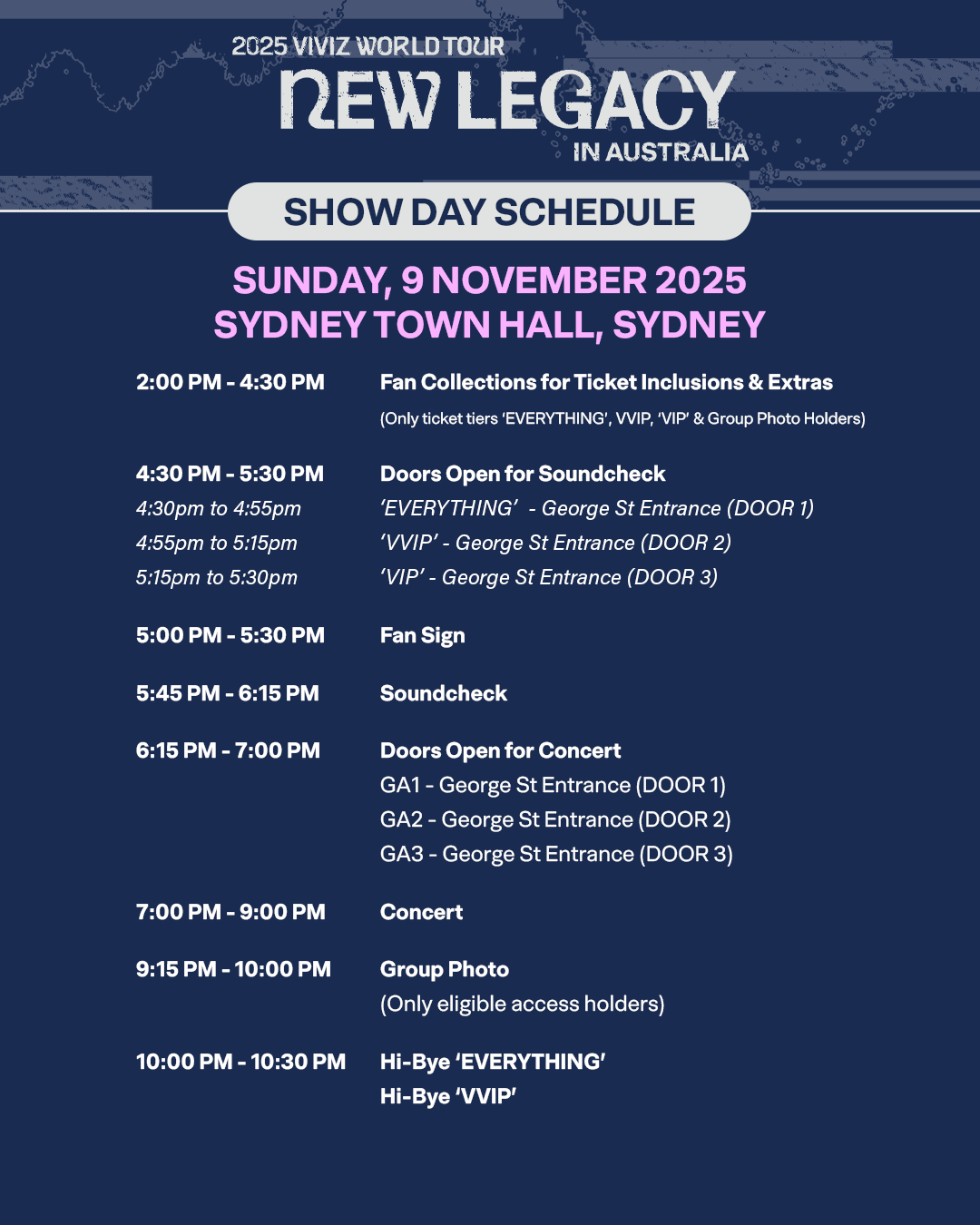 2025 VIVIZ WORLD TOUR
NEW LEGACY
IN AUSTRALIA

SHOW DAY SCHEDULE

SUNDAY, 9 NOVEMBER 2025
SYDNEY TOWN HALL, SYDNEY

2:00 PM - 4:30 PM
Fan Collections for Ticket Inclusions & Extras
(Only ticket tiers 'EVERYTHING', VVIP, 'VIP' & Group Photo Holders)

4:30 PM - 5:30 PM
Doors Open for Soundcheck
4:30pm to 4:55pm
'EVERYTHING' - George St Entrance (DOOR 1)
4:55pm to 5:15pm
'VVIP' - George St Entrance (DOOR 2)
5:15pm to 5:30pm
'VIP' - George St Entrance (DOOR 3)

5:00 PM - 5:30 PM
Fan Sign

5:45 PM - 6:15 PM
Soundcheck

6:15 PM - 7:00 PM
Doors Open for Concert
GA1 - George St Entrance (DOOR 1)
GA2 - George St Entrance (DOOR 2)
GA3 - George St Entrance (DOOR 3)

7:00 PM - 9:00 PM
Concert

9:15 PM - 10:00 PM
Group Photo
(Only eligible access holders)

10:00 PM - 10:30 PM
Hi-Bye 'EVERYTHING'
Hi-Bye 'VVIP'